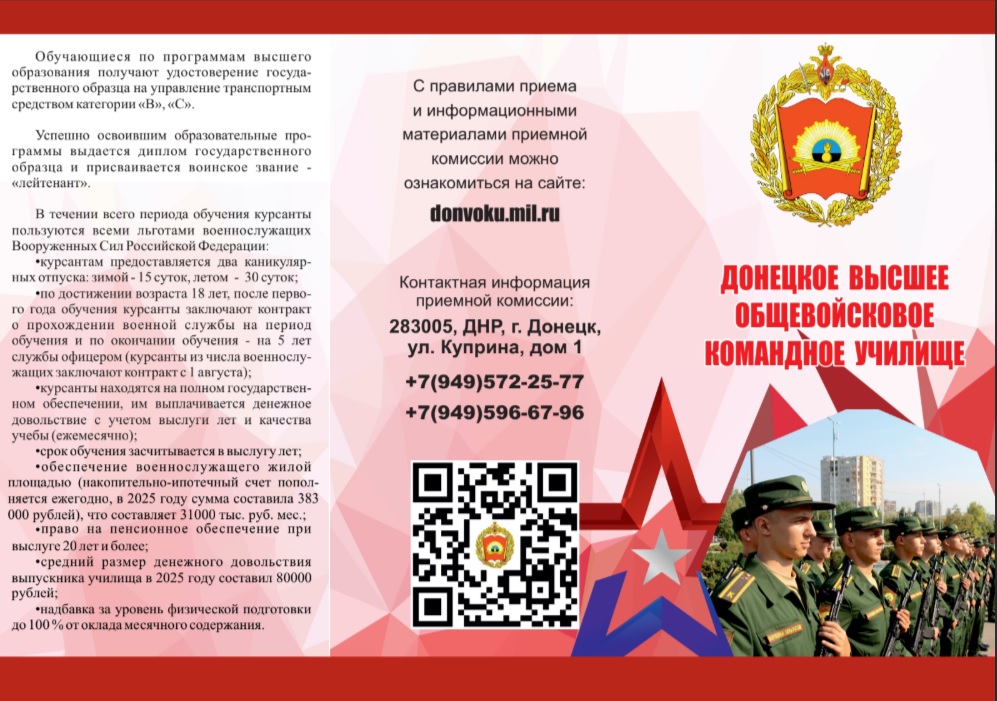 Обучающиеся по программам высшего образования получают удостоверение государственного образца на управление транспортным средством категории «В», «С».

Успешно освоившим образовательные программы выдается диплом государственного образца и присваивается воинское звание - «лейтенант».

В течении всего периода обучения курсанты пользуются всеми льготами военнослужащих Вооруженных Сил Российской Федерации:

•курсантам предоставляется два каникулярных отпуска: зимой - 15 суток, летом - 30 суток;

•по достижении возраста 18 лет, после первого года обучения курсанты заключают контракт о прохождении военной службы на период обучения и по окончании обучения - на 5 лет службы офицером (курсанты из числа военнослужащих заключают контракт с 1 августа);

•курсанты находятся на полном государственном обеспечении, им выплачивается денежное довольствие с учетом выслуги лет и качества учебы (ежемесячно);

•срок обучения засчитывается в выслугу лет;

•обеспечение военнослужащего жилой площадью (накопительно-ипотечный счет пополняется ежегодно, в 2025 году сумма составила 383 000 рублей), что составляет 31000 тыс. руб. мес.;

•право на пенсионное обеспечение при выслуге 20 лет и более;

•средний размер денежного довольствия выпускника училища в 2025 году составил 80000 рублей;

•надбавка за уровень физической подготовки до 100 % от оклада месячного содержания.

С правилами приема и информационными материалами приемной комиссии можно ознакомиться на сайте:

donvoku.mil.ru

Контактная информация приемной комиссии:

283005, ДНР, г. Донецк, ул. Куприна, дом 1

+7(949)572-25-77

+7(949)596-67-96

ДОНЕЦКОЕ ВЫСШЕЕ ОБЩЕВОЙСКОВОЕ КОМАНДНОЕ УЧИЛИЩЕ